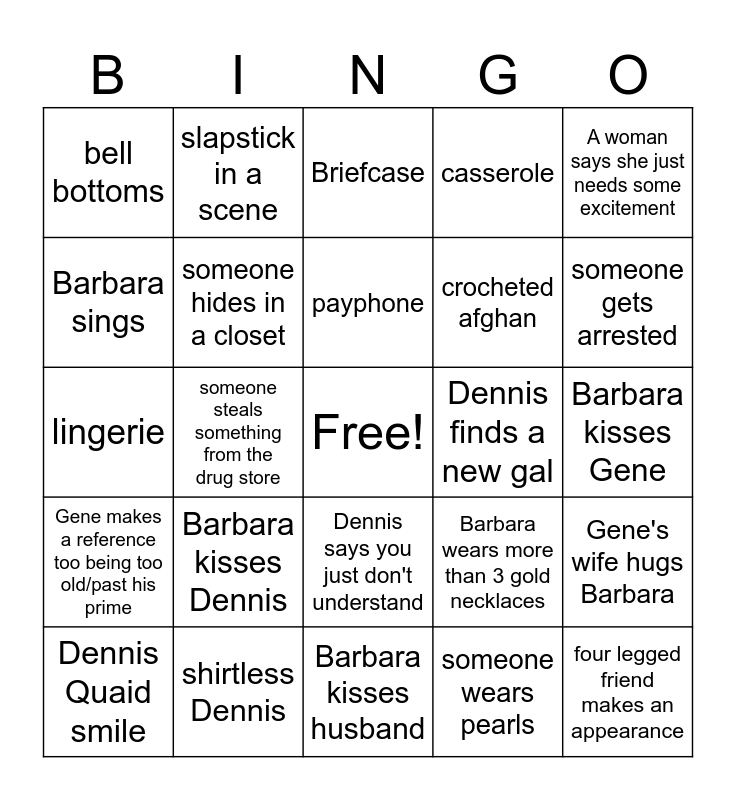 | B | I | N | G | O |
|---|---|---|---|---|
| bell bottoms | slapstick in a scene | Briefcase | casserole | A woman says she just needs some excitement |
| Barbara sings | someone hides in a closet | payphone | crocheted afghan | someone gets arrested |
| lingerie | someone steals something from the drug store | Free! | Dennis finds a new gal | Barbara kisses Gene |
| Gene makes a reference too being too old/past his prime | Barbara kisses Dennis | Dennis says you just don't understand | Barbara wears more than 3 gold necklaces | Gene's wife hugs Barbara |
| Dennis Quaid smile | shirtless Dennis | Barbara kisses husband | someone wears pearls | four legged friend makes an appearance |